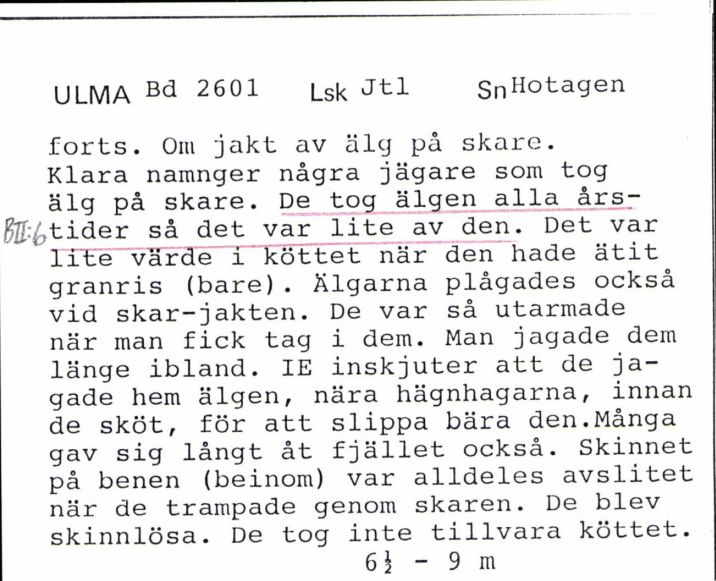 ULMA Bd 2601 Lsk Jtl Sn Hotagen

forts. Om jakt av älg på skare. Klara namnger några jägare som tog älg på skare. De tog älgen alla årstider så det var lite av den. Det var lite värde i köttet när den hade ätit granris (bare). Älgarna plågades också vid skar-jakten. De var så utarmade när man fick tag i dem. Man jagade dem länge ibland. IE inskjuter att de jagade hem älgen, nära hägnhagarna, innan de sköt, för att slippa bära den.Många gav sig långt åt fjället också. Skinnet på benen (beinom) var alldeles avslitet när de trampade genom skaren. De blev skinnlösa. De tog inte tillvara köttet.

BII:6

$6\frac{1}{2}$ - 9 m